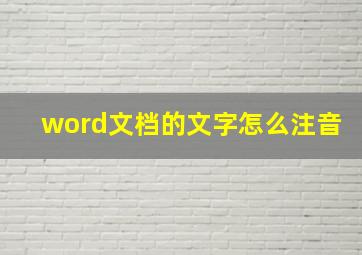 word文档的文字怎么注音